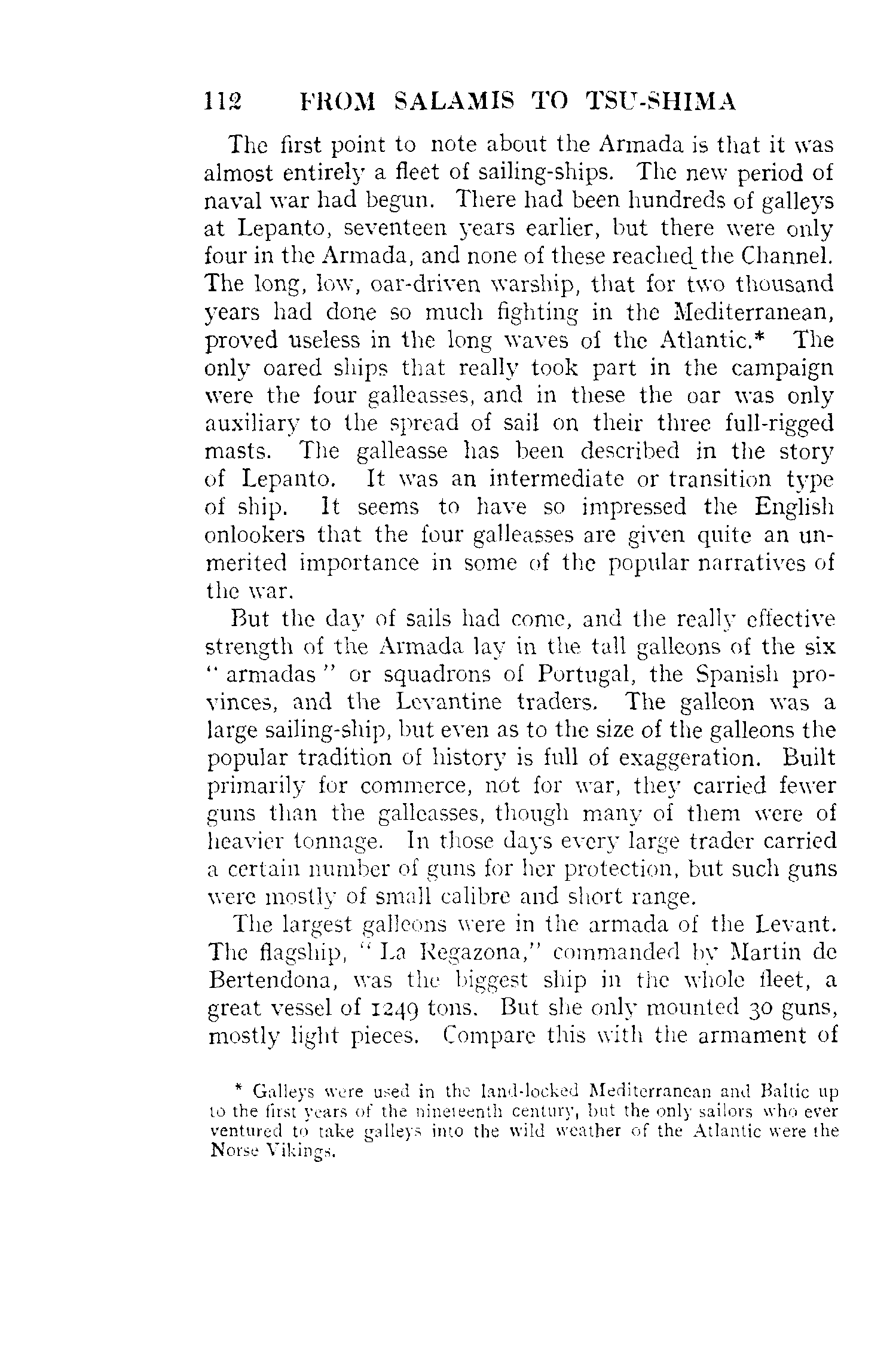 112 FROM SALAMIS TO TSU-SHIMA

The first point to note about the Armada is that it was almost entirely a fleet of sailing-ships. The new period of naval war had begun. There had been hundreds of galleys at Lepanto, seventeen years earlier, but there were only four in the Armada, and none of these reached the Channel. The long, low, oar-driven warship, that for two thousand years had done so much fighting in the Mediterranean, proved useless in the long waves of the Atlantic.* The only oared ships that really took part in the campaign were the four galleasses, and in these the oar was only auxiliary to the spread of sail on their three full-rigged masts. The galleasse has been described in the story of Lepanto. It was an intermediate or transition type of ship. It seems to have so impressed the English onlookers that the four galleasses are given quite an unmerited importance in some of the popular narratives of the war.

But the day of sails had come, and the really effective strength of the Armada lay in the tall galleons of the six "armadas" or squadrons of Portugal, the Spanish provinces, and the Levantine traders. The galleon was a large sailing-ship, but even as to the size of the galleons the popular tradition of history is full of exaggeration. Built primarily for commerce, not for war, they carried fewer guns than the galleasses, though many of them were of heavier tonnage. In those days every large trader carried a certain number of guns for her protection, but such guns were mostly of small calibre and short range.

The largest galleons were in the armada of the Levant. The flagship, "La Regazona," commanded by Martin de Bertendona, was the biggest ship in the whole fleet, a great vessel of 1249 tons. But she only mounted 30 guns, mostly light pieces. Compare this with the armament of

* Galleys were used in the land-locked Mediterranean and Baltic up to the first years of the nineteenth century, but the only sailors who ever ventured to take galleys into the wild weather of the Atlantic were the Norse Vikings.